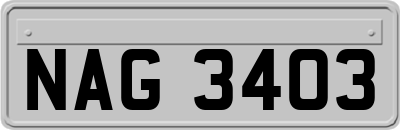 NAG 3403